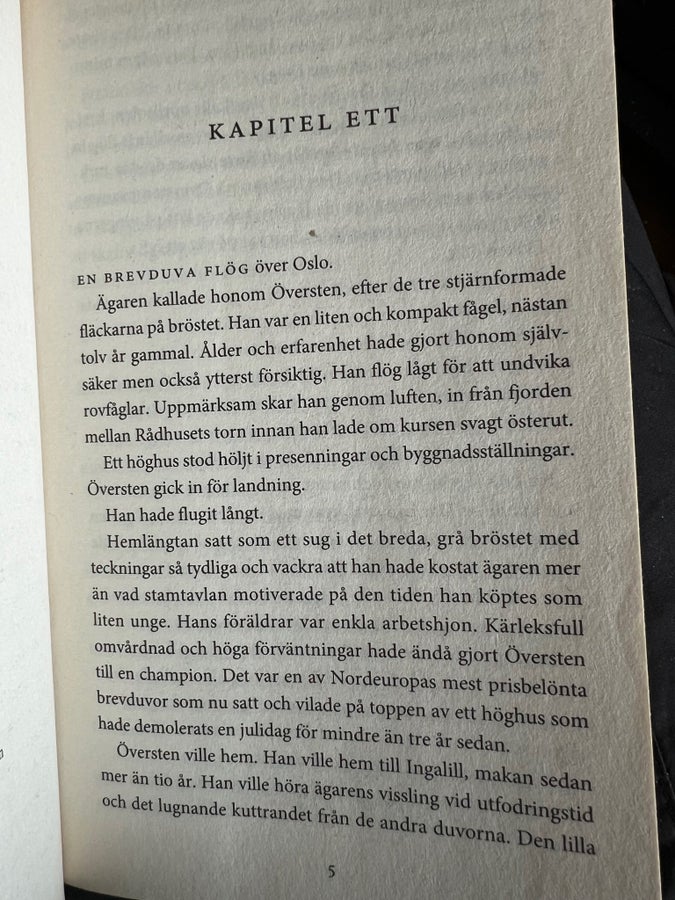 KAPITEL ETT

EN BREVDUVA FLÖG över Oslo.

Ägaren kallade honom Översten, efter de tre stjärnformade fläckarna på bröstet. Han var en liten och kompakt fågel, nästan tolv år gammal. Ålder och erfarenhet hade gjort honom självsäker men också ytterst försiktig. Han flög lågt för att undvika rovfåglar. Uppmärksam skar han genom luften, in från fjorden mellan Rådhusets torn innan han lade om kursen svagt österut.

Ett höghus stod höljt i presenningar och byggnadsställningar. Översten gick in för landning.

Han hade flugit långt.

Hemlängtan satt som ett sug i det breda, grå bröstet med teckningar så tydliga och vackra att han hade kostat ägaren mer än vad stamtavlan motiverade på den tiden han köptes som liten unge. Hans föräldrar var enkla arbetshjon. Kärleksfull omvårdnad och höga förväntningar hade ändå gjort Översten till en champion. Det var en av Nordeuropas mest prisbelönta brevduvor som nu satt och vilade på toppen av ett höghus som hade demolerats en julidag för mindre än tre år sedan.

Översten ville hem. Han ville hem till Ingalill, makan sedan mer än tio år. Han ville höra ägarens vissling vid utfodringstid och det lugnande kuttrandet från de andra duvorna. Den lilla

5